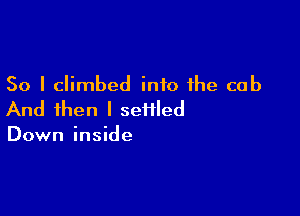 So I climbed into the cab
And then I settled
Down inside